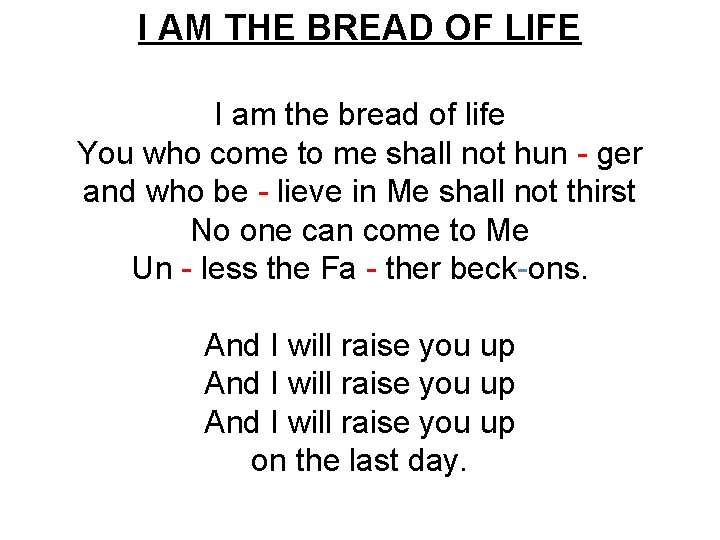 I AM THE BREAD OF LIFE

I am the bread of life
You who come to me shall not hun - ger
and who be - lieve in Me shall not thirst
No one can come to Me
Un - less the Fa - ther beck-ons.

And I will raise you up
And I will raise you up
And I will raise you up
on the last day.